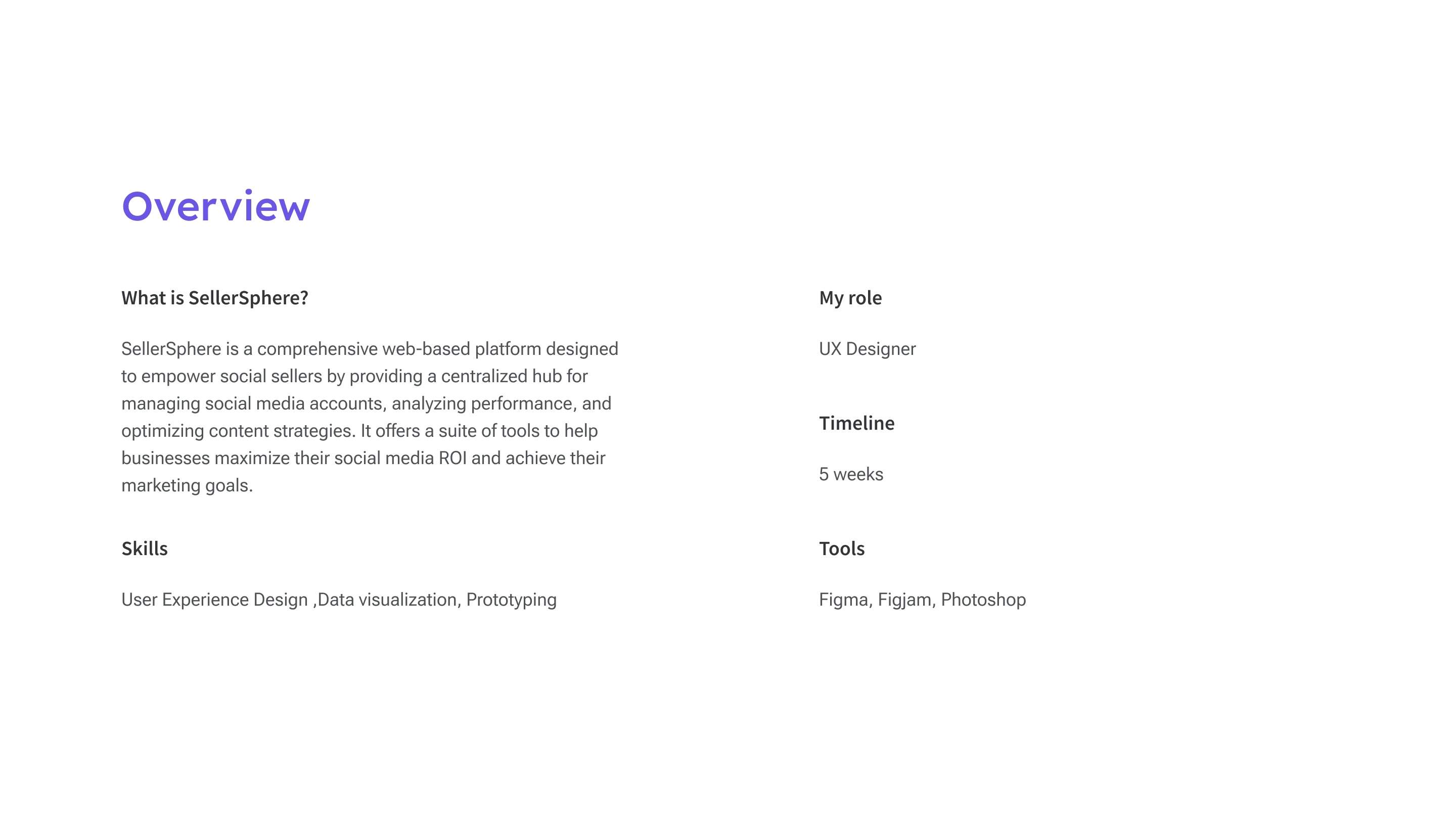 Overview

What is SellerSphere?

SellerSphere is a comprehensive web-based platform designed to empower social sellers by providing a centralized hub for managing social media accounts, analyzing performance, and optimizing content strategies. It offers a suite of tools to help businesses maximize their social media ROI and achieve their marketing goals.

Skills

User Experience Design ,Data visualization, Prototyping

My role

UX Designer

Timeline

5 weeks

Tools

Figma, Figjam, Photoshop